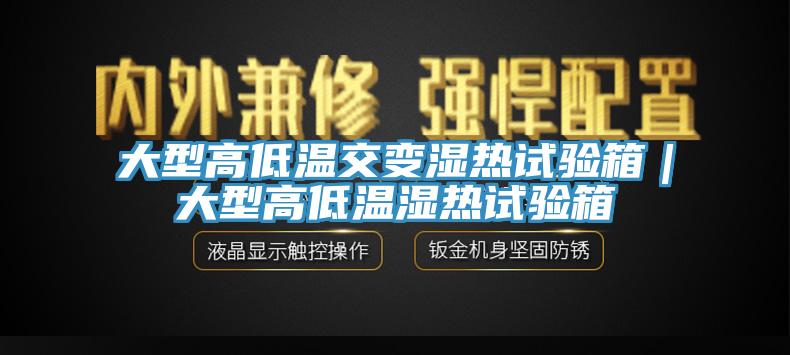 内外兼修 强悍配置

大型高低温交变湿热试验箱｜大型高低温湿热试验箱

液晶显示触控操作

钣金机身坚固防锈